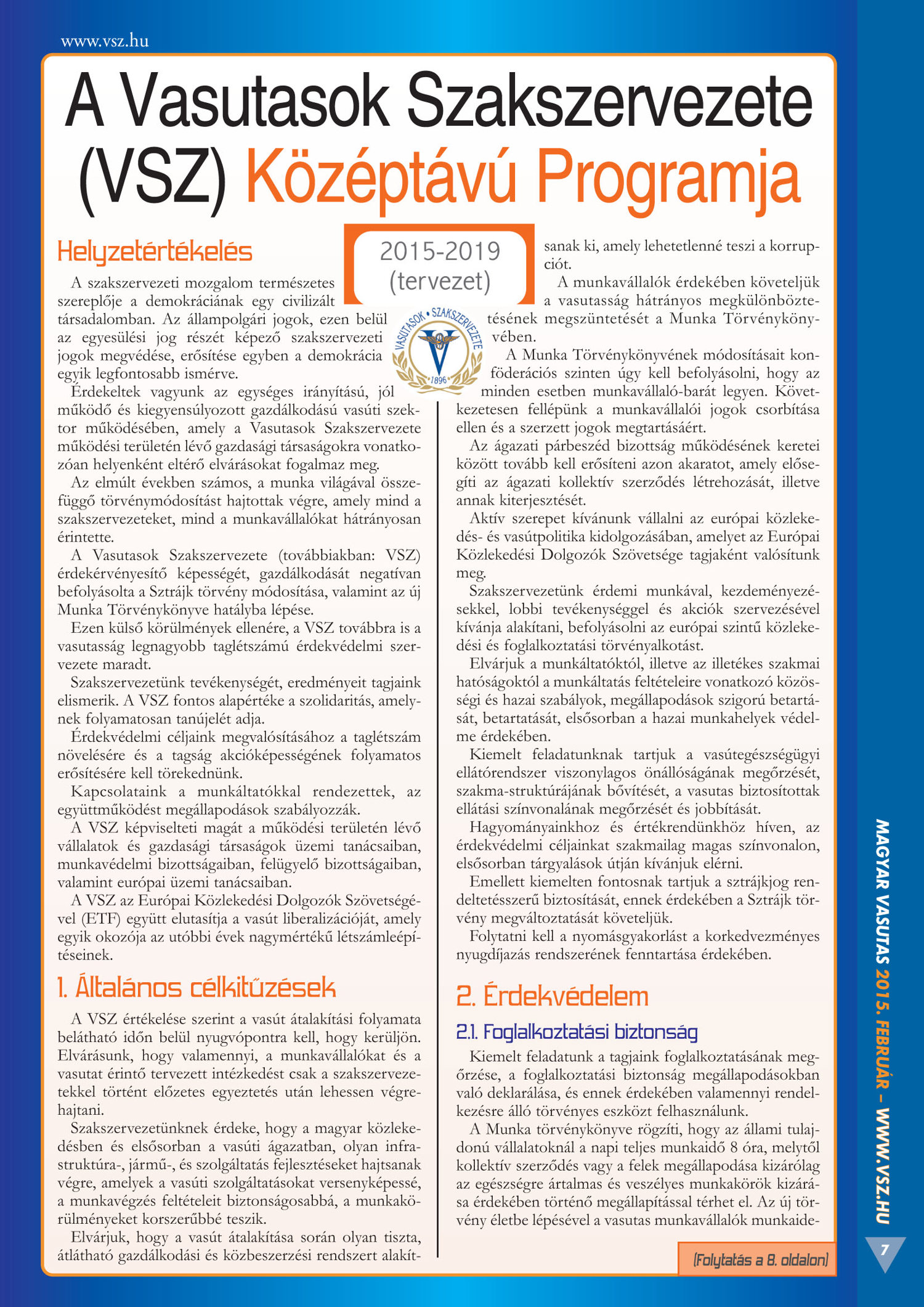 www.vsz.hu

A Vasutasok Szakszervezete (VSZ) Középtávú Programja

2015-2019 (tervezet)

VASUTASOK • SZAKSZERVEZETE
1896

Helyzetértékelés

A szakszervezeti mozgalom természetes szereplője a demokráciának egy civilizált társadalomban. Az állampolgári jogok, ezen belül az egyesülési jog részét képező szakszervezeti jogok megvédése, erősítése egyben a demokrácia egyik legfontosabb ismérve.

Érdekeltek vagyunk az egységes irányítású, jól működő és kiegyensúlyozott gazdálkodású vasúti szektor működésében, amely a Vasutasok Szakszervezete működési területén lévő gazdasági társaságokra vonatkozóan helyenként eltérő elvárásokat fogalmaz meg.

Az elmúlt években számos, a munka világával összefüggő törvénymódosítást hajtottak végre, amely mind a szakszervezeteket, mind a munkavállalókat hátrányosan érintette.

A Vasutasok Szakszervezete (továbbiakban: VSZ) érdekérvényesítő képességét, gazdálkodását negatívan befolyásolta a Sztrájk törvény módosítása, valamint az új Munka Törvénykönyve hatályba lépése.

Ezen külső körülmények ellenére, a VSZ továbbra is a vasutasság legnagyobb taglétszámú érdekvédelmi szervezete maradt.

Szakszervezetünk tevékenységét, eredményeit tagjaink elismerik. A VSZ fontos alapértéke a szolidaritás, amelynek folyamatosan tanújelét adja.

Érdekvédelmi céljaink megvalósításához a taglétszám növelésére és a tagság akcióképességének folyamatos erősítésére kell törekednünk.

Kapcsolataink a munkáltatókkal rendezettek, az együttműködést megállapodások szabályozzák.

A VSZ képviselteti magát a működési területén lévő vállalatok és gazdasági társaságok üzemi tanácsaiban, munkavédelmi bizottságaiban, felügyelő bizottságaiban, valamint európai üzemi tanácsaiban.

A VSZ az Európai Közlekedési Dolgozók Szövetségével (ETF) együtt elutasítja a vasút liberalizációját, amely egyik okozója az utóbbi évek nagymértékű létszámleépítéseinek.

1. Általános célkitűzések

A VSZ értékelése szerint a vasút átalakítási folyamata belátható időn belül nyugvópontra kell, hogy kerüljön. Elvárásunk, hogy valamennyi, a munkavállalókat és a vasutat érintő tervezett intézkedést csak a szakszervezetekkel történt előzetes egyeztetés után lehessen végrehajtani.

Szakszervezetünknek érdeke, hogy a magyar közlekedésben és elsősorban a vasúti ágazatban, olyan infrastruktúra-, jármű-, és szolgáltatás fejlesztéseket hajtsanak végre, amelyek a vasúti szolgáltatásokat versenyképessé, a munkavégzés feltételeit biztonságosabbá, a munkakörülményeket korszerűbbé teszik.

Elvárjuk, hogy a vasút átalakítása során olyan tiszta, átlátható gazdálkodási és közbeszerzési rendszert alakítsanak ki, amely lehetetlenné teszi a korrupciót.

A munkavállalók érdekében követeljük a vasutasság hátrányos megkülönböztetésének megszüntetését a Munka Törvénykönyvében.

A Munka Törvénykönyvének módosításait konföderációs szinten úgy kell befolyásolni, hogy az minden esetben munkavállaló-barát legyen. Következetesen fellépünk a munkavállalói jogok csorbítása ellen és a szerzett jogok megtartásáért.

Az ágazati párbeszéd bizottság működésének keretei között tovább kell erősíteni azon akaratot, amely elősegíti az ágazati kollektív szerződés létrehozását, illetve annak kiterjesztését.

Aktív szerepet kívánunk vállalni az európai közlekedés- és vasútpolitika kidolgozásában, amelyet az Európai Közlekedési Dolgozók Szövetsége tagjaként valósítunk meg.

Szakszervezetünk érdemi munkával, kezdeményezésekkel, lobbi tevékenységgel és akciók szervezésével kívánja alakítani, befolyásolni az európai szintű közlekedési és foglalkoztatási törvényalkotást.

Elvárjuk a munkáltatóktól, illetve az illetékes szakmai hatóságoktól a munkáltatás feltételeire vonatkozó közösségi és hazai szabályok, megállapodások szigorú betartását, betartatását, elsősorban a hazai munkahelyek védelme érdekében.

Kiemelt feladatunknak tartjuk a vasútegészségügyi ellátórendszer viszonylagos önállóságának megőrzését, szakma-struktúrájának bővítését, a vasutas biztosítottak ellátási színvonalának megőrzését és jobbítását.

Hagyományainkhoz és értékrendünkhöz híven, az érdekvédelmi céljainkat szakmailag magas színvonalon, elsősorban tárgyalások útján kívánjuk elérni.

Emellett kiemelten fontosnak tartjuk a sztrájkjog rendeltetésszerű biztosítását, ennek érdekében a Sztrájk törvény megváltoztatását követeljük.

Folytatni kell a nyomásgyakorlást a korkedvezményes nyugdíjazás rendszerének fenntartása érdekében.

2. Érdekvédelem

2.1. Foglalkoztatási biztonság

Kiemelt feladatunk a tagjaink foglalkoztatásának megőrzése, a foglalkoztatási biztonság megállapodásokban való deklarálása, és ennek érdekében valamennyi rendelkezésre álló törvényes eszközt felhasználunk.

A Munka törvénykönyve rögzíti, hogy az állami tulajdonú vállalatoknál a napi teljes munkaidő 8 óra, melytől kollektív szerződés vagy a felek megállapodása kizárólag az egészségre ártalmas és veszélyes munkakörök kizárása érdekében történő megállapítással térhet el. Az új törvény életbe lépésével a vasutas munkavállalók munkaide-

(Folytatás a 8. oldalon)

MAGYAR VASUTAS 2015. FEBRUÁR – WWW.VSZ.HU

7